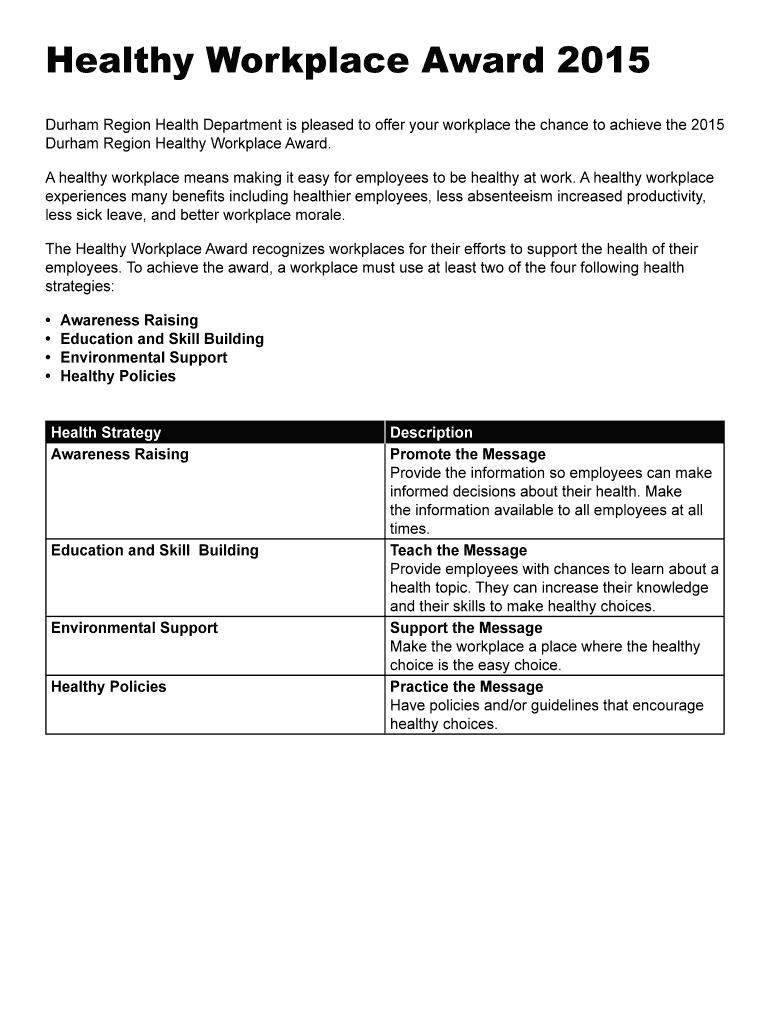 Healthy Workplace Award 2015

Durham Region Health Department is pleased to offer your workplace the chance to achieve the 2015 Durham Region Healthy Workplace Award.

A healthy workplace means making it easy for employees to be healthy at work. A healthy workplace experiences many benefits including healthier employees, less absenteeism increased productivity, less sick leave, and better workplace morale.

The Healthy Workplace Award recognizes workplaces for their efforts to support the health of their employees. To achieve the award, a workplace must use at least two of the four following health strategies:

• Awareness Raising
• Education and Skill Building
• Environmental Support
• Healthy Policies

| Health Strategy | Description |
|---|---|
| Awareness Raising | Promote the Message Provide the information so employees can make informed decisions about their health. Make the information available to all employees at all times. |
| Education and Skill Building | Teach the Message Provide employees with chances to learn about a health topic. They can increase their knowledge and their skills to make healthy choices. |
| Environmental Support | Support the Message Make the workplace a place where the healthy choice is the easy choice. |
| Healthy Policies | Practice the Message Have policies and/or guidelines that encourage healthy choices. |